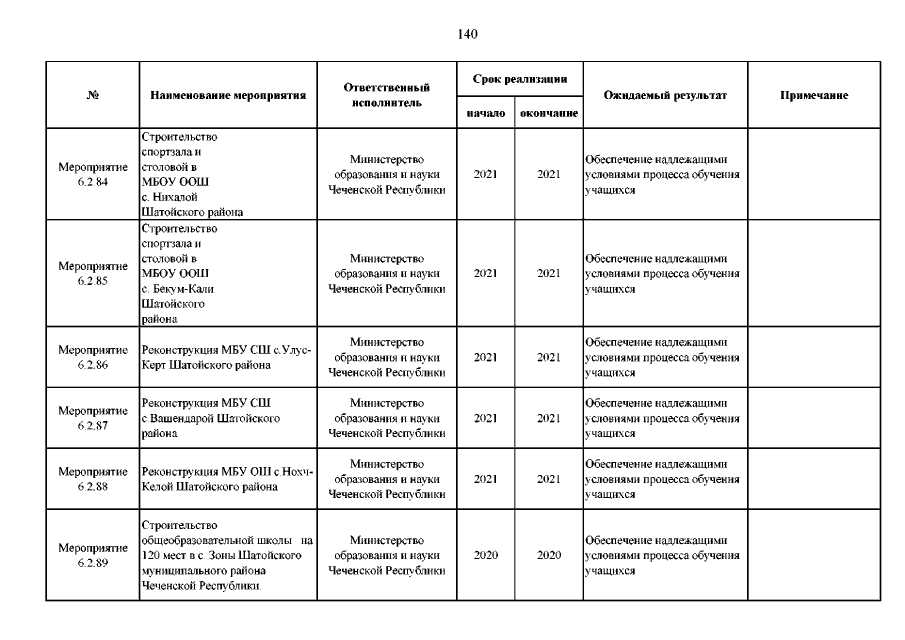 140

| № | Наименование мероприятия | Ответственный исполнитель | Срок реализации начало | Срок реализации окончание | Ожидаемый результат | Примечание |
|---|---|---|---|---|---|---|
| Мероприятие 6.2.84 | Строительство спортзала и столовой в МБОУ ООШ с. Нихалой Шатойского района | Министерство образования и науки Чеченской Республики | 2021 | 2021 | Обеспечение надлежащими условиями процесса обучения учащихся | |
| Мероприятие 6.2.85 | Строительство спортзала и столовой в МБОУ ООШ с. Бекум-Кали Шатойского района | Министерство образования и науки Чеченской Республики | 2021 | 2021 | Обеспечение надлежащими условиями процесса обучения учащихся | |
| Мероприятие 6.2.86 | Реконструкция МБУ СШ с.Улус-Керт Шатойского района | Министерство образования и науки Чеченской Республики | 2021 | 2021 | Обеспечение надлежащими условиями процесса обучения учащихся | |
| Мероприятие 6.2.87 | Реконструкция МБУ СШ с Вашендарой Шатойского района | Министерство образования и науки Чеченской Республики | 2021 | 2021 | Обеспечение надлежащими условиями процесса обучения учащихся | |
| Мероприятие 6.2.88 | Реконструкция МБУ ОШ с.Нохч-Келой Шатойского района | Министерство образования и науки Чеченской Республики | 2021 | 2021 | Обеспечение надлежащими условиями процесса обучения учащихся | |
| Мероприятие 6.2.89 | Строительство общеобразовательной школы на 120 мест в с. Зоны Шатойского муниципального района Чеченской Республики. | Министерство образования и науки Чеченской Республики | 2020 | 2020 | Обеспечение надлежащими условиями процесса обучения учащихся | |